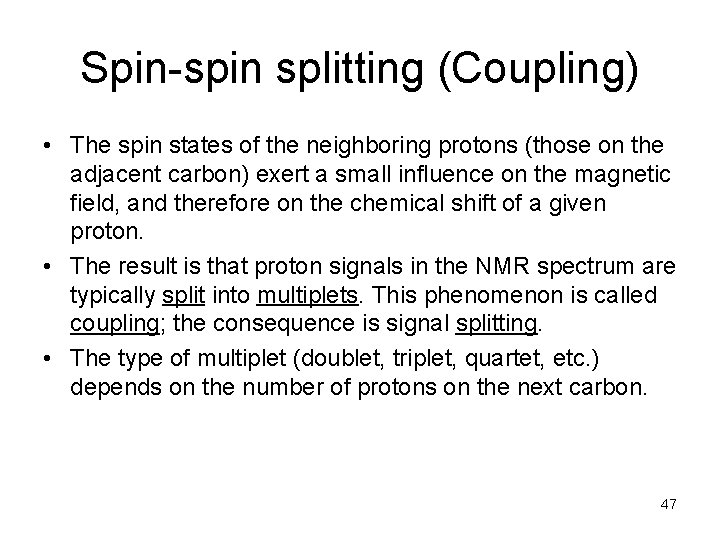 Spin-spin splitting (Coupling)

• The spin states of the neighboring protons (those on the adjacent carbon) exert a small influence on the magnetic field, and therefore on the chemical shift of a given proton.

• The result is that proton signals in the NMR spectrum are typically split into multiplets. This phenomenon is called coupling; the consequence is signal splitting.

• The type of multiplet (doublet, triplet, quartet, etc.) depends on the number of protons on the next carbon.

47